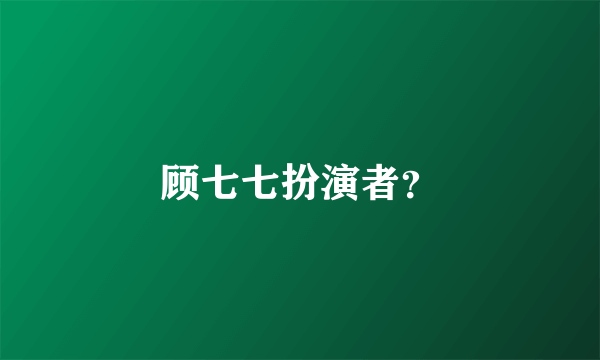 顾七七扮演者?